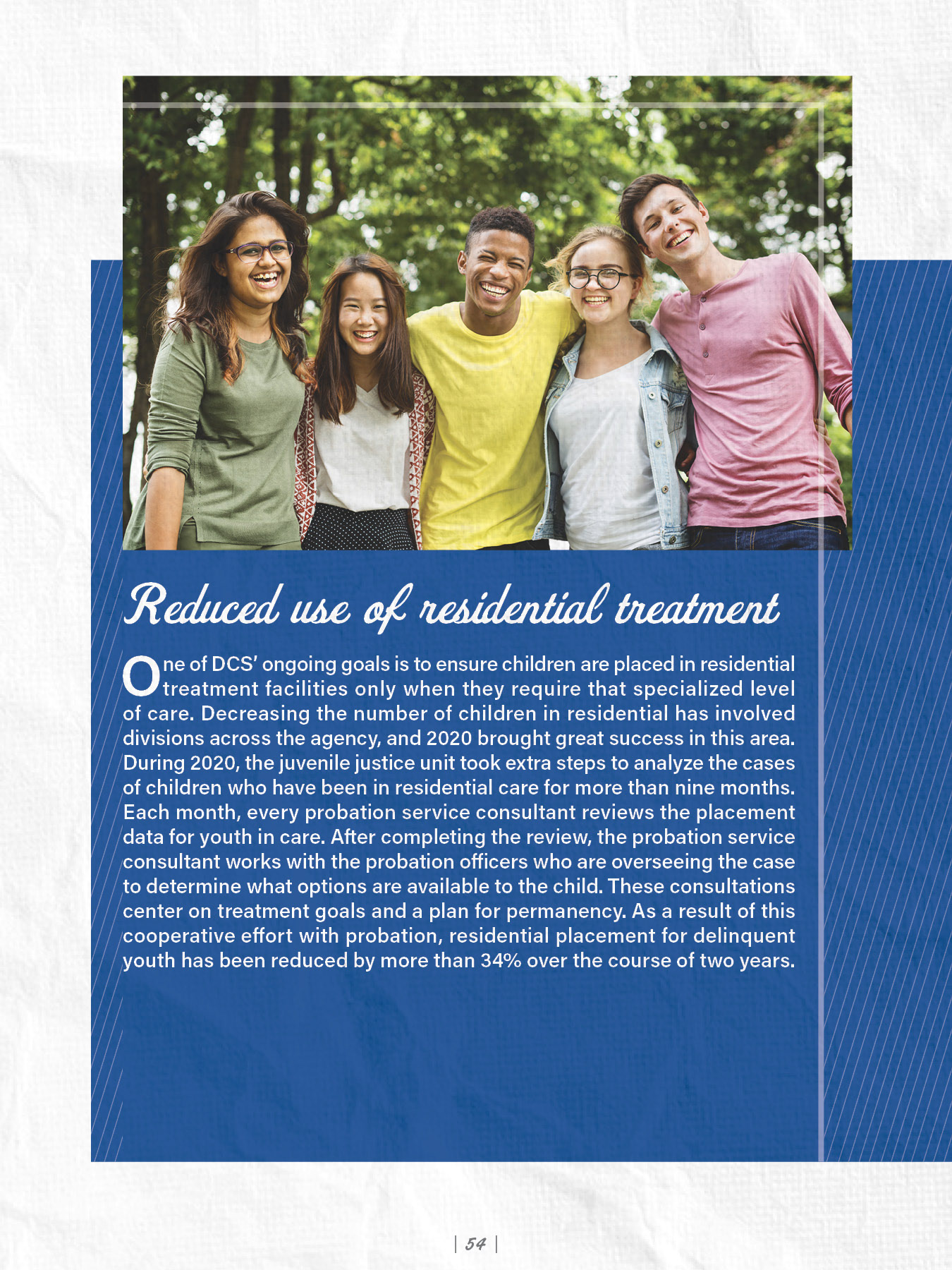 Reduced use of residential treatment

One of DCS' ongoing goals is to ensure children are placed in residential treatment facilities only when they require that specialized level of care. Decreasing the number of children in residential has involved divisions across the agency, and 2020 brought great success in this area. During 2020, the juvenile justice unit took extra steps to analyze the cases of children who have been in residential care for more than nine months. Each month, every probation service consultant reviews the placement data for youth in care. After completing the review, the probation service consultant works with the probation officers who are overseeing the case to determine what options are available to the child. These consultations center on treatment goals and a plan for permanency. As a result of this cooperative effort with probation, residential placement for delinquent youth has been reduced by more than 34% over the course of two years.

| 54 |